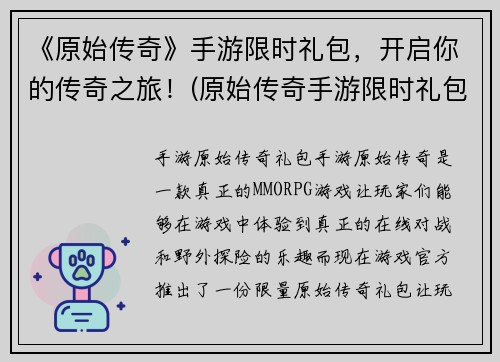 《原始传奇》手游限时礼包，开启你的传奇之旅！(原始传奇手游限时礼包

手游原始传奇礼包手游原始传奇是一款真正的MMORPG游戏让玩家们能够在游戏中体验到真正的在线对战和野外探险的乐趣而现在游戏官方推出了一份限量原始传奇礼包让玩